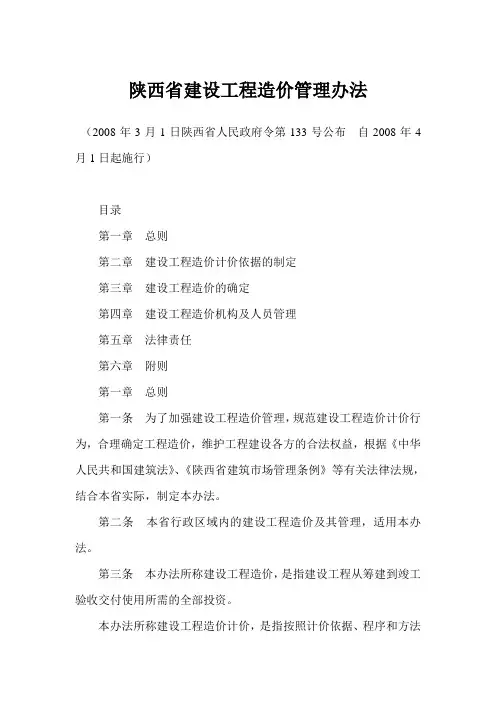 陕西省建设工程造价管理办法

（2008 年 3 月 1 日陕西省人民政府令第 133 号公布　自 2008 年 4 月 1 日起施行）

目录

第一章　总则

第二章　建设工程造价计价依据的制定

第三章　建设工程造价的确定

第四章　建设工程造价机构及人员管理

第五章　法律责任

第六章　附则

第一章　总则

第一条　为了加强建设工程造价管理，规范建设工程造价计价行为，合理确定工程造价，维护工程建设各方的合法权益，根据《中华人民共和国建筑法》、《陕西省建筑市场管理条例》等有关法律法规，结合本省实际，制定本办法。

第二条　本省行政区域内的建设工程造价及其管理，适用本办法。

第三条　本办法所称建设工程造价，是指建设工程从筹建到竣工验收交付使用所需的全部投资。

本办法所称建设工程造价计价，是指按照计价依据、程序和方法